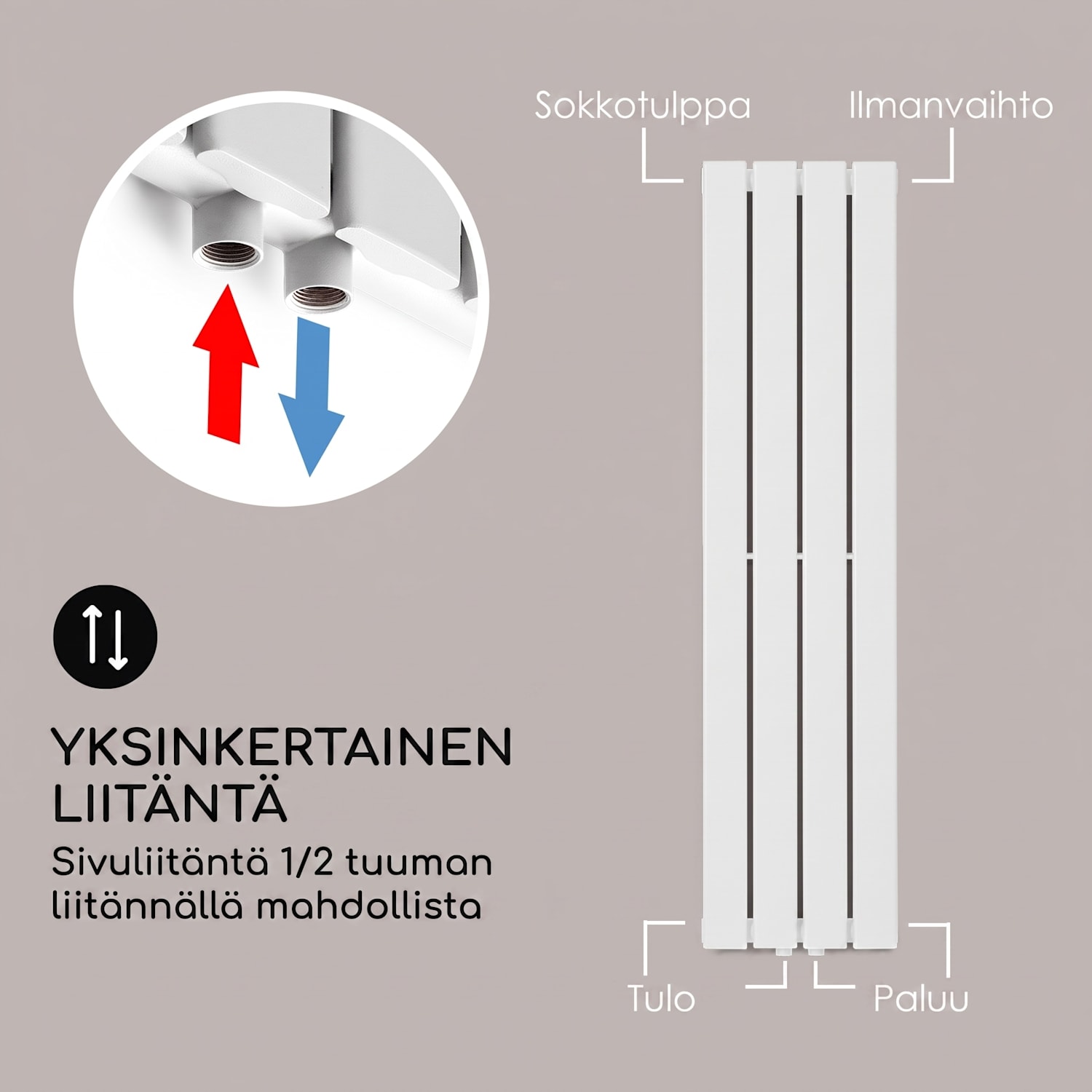 Sokkotulppa

Ilmanvaihto

YKSINKERTAINEN LIITÄNTÄ

Sivuliitäntä 1/2 tuuman liitännällä mahdollista

Tulo

Paluu